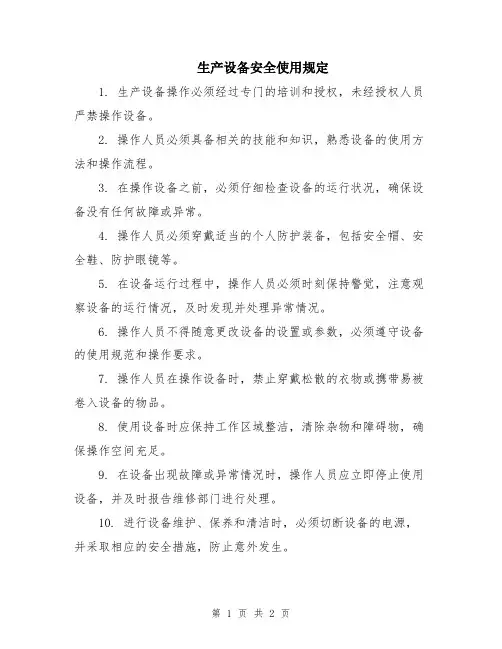 生产设备安全使用规定

1. 生产设备操作必须经过专门的培训和授权，未经授权人员严禁操作设备。

2. 操作人员必须具备相关的技能和知识，熟悉设备的使用方法和操作流程。

3. 在操作设备之前，必须仔细检查设备的运行状况，确保设备没有任何故障或异常。

4. 操作人员必须穿戴适当的个人防护装备，包括安全帽、安全鞋、防护眼镜等。

5. 在设备运行过程中，操作人员必须时刻保持警觉，注意观察设备的运行情况，及时发现并处理异常情况。

6. 操作人员不得随意更改设备的设置或参数，必须遵守设备的使用规范和操作要求。

7. 操作人员在操作设备时，禁止穿戴松散的衣物或携带易被卷入设备的物品。

8. 使用设备时应保持工作区域整洁，清除杂物和障碍物，确保操作空间充足。

9. 在设备出现故障或异常情况时，操作人员应立即停止使用设备，并及时报告维修部门进行处理。

10. 进行设备维护、保养和清洁时，必须切断设备的电源，并采取相应的安全措施，防止意外发生。

第 1 页 共 2 页